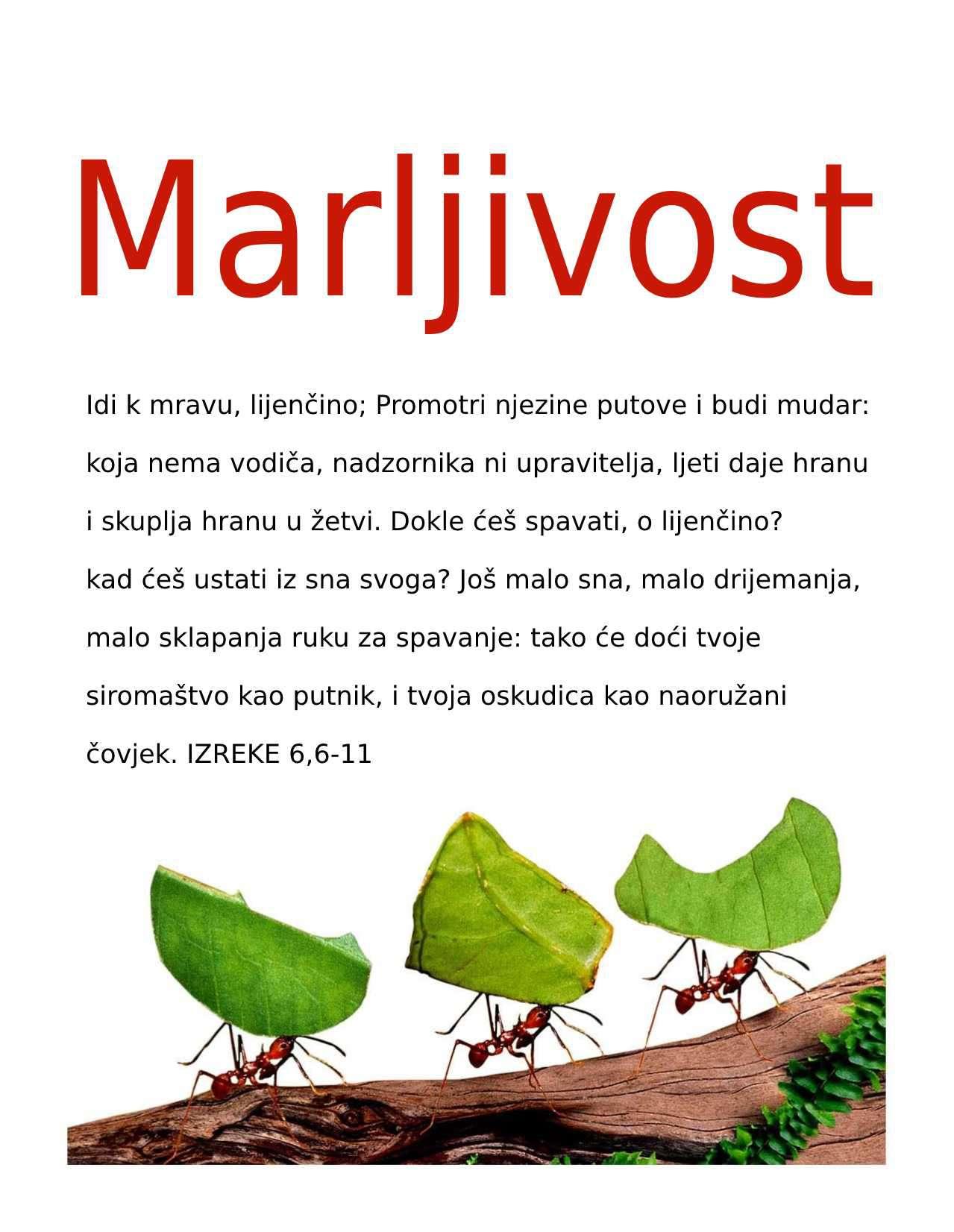 Marljivost

Idi k mravu, lijenčino; Promotri njezine putove i budi mudar: koja nema vodiča, nadzornika ni upravitelja, ljeti daje hranu i skuplja hranu u žetvi. Dokle ćeš spavati, o lijenčino? kad ćeš ustati iz sna svoga? Još malo sna, malo drijemanja, malo sklapanja ruku za spavanje: tako će doći tvoje siromaštvo kao putnik, i tvoja oskudica kao naoružani čovjek. IZREKE 6,6-11